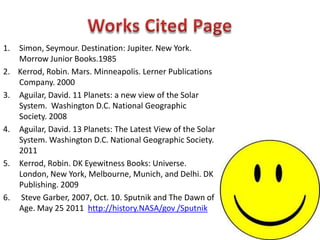 Works Cited Page

1. Simon, Seymour. Destination: Jupiter. New York. Morrow Junior Books.1985
2. Kerrod, Robin. Mars. Minneapolis. Lerner Publications Company. 2000
3. Aguilar, David. 11 Planets: a new view of the Solar System. Washington D.C. National Geographic Society. 2008
4. Aguilar, David. 13 Planets: The Latest View of the Solar System. Washington D.C. National Geographic Society. 2011
5. Kerrod, Robin. DK Eyewitness Books: Universe. London, New York, Melbourne, Munich, and Delhi. DK Publishing. 2009
6. Steve Garber, 2007, Oct. 10. Sputnik and The Dawn of Age. May 25 2011 http://history.NASA/gov./Sputnik